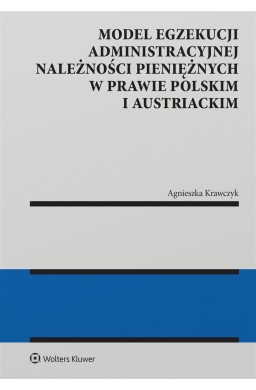 MODEL EGZEKUCJI ADMINISTRACYJNEJ NALEŻNOŚCI PIENIĘŻNYCH W PRAWIE POLSKIM I AUSTRIACKIM

Agnieszka Krawczyk

Wolters Kluwer